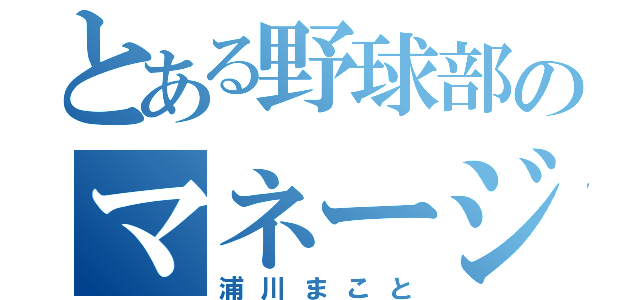 とある野球部の
マネージ

浦川まこと